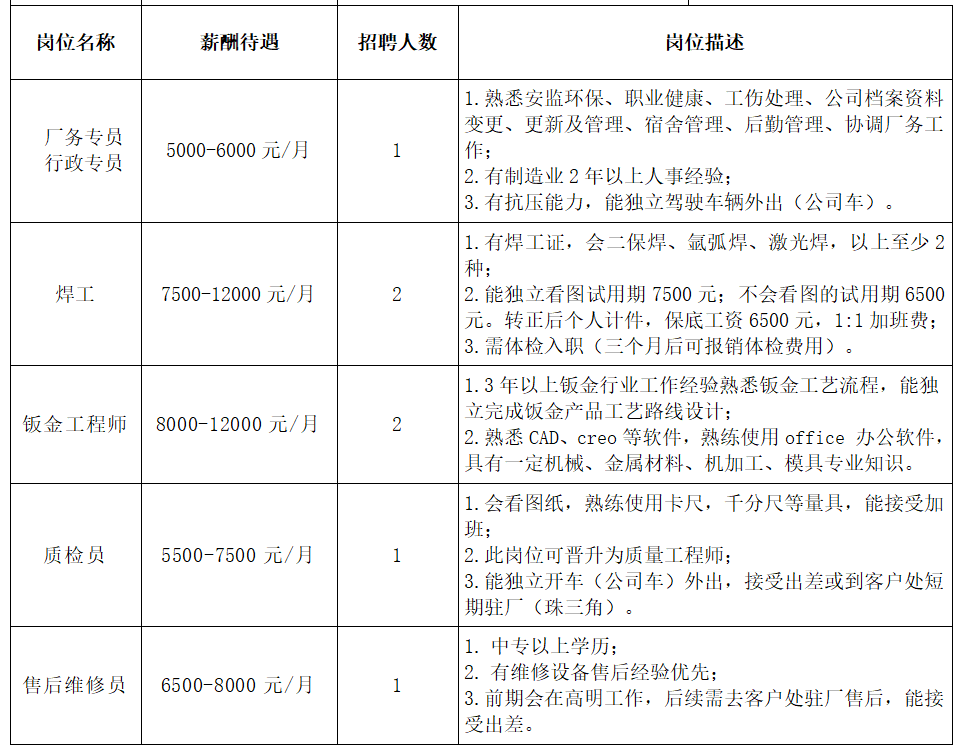 | 岗位名称 | 薪酬待遇 | 招聘人数 | 岗位描述 |
|---|---|---|---|
| 厂务专员 行政专员 | 5000-6000 元/月 | 1 | 1.熟悉安监环保、职业健康、工伤处理、公司档案资料变更、更新及管理、宿舍管理、后勤管理、协调厂务工作; 2.有制造业 2 年以上人事经验; 3.有抗压能力,能独立驾驶车辆外出(公司车)。 |
| 焊工 | 7500-12000 元/月 | 2 | 1.有焊工证,会二保焊、氩弧焊、激光焊,以上至少 2 种; 2.能独立看图试用期 7500 元;不会看图的试用期 6500 元。转正后个人计件,保底工资 6500 元,1:1 加班费; 3.需体检入职(三个月后可报销体检费用)。 |
| 钣金工程师 | 8000-12000 元/月 | 2 | 1.3 年以上钣金行业工作经验熟悉钣金工艺流程,能独立完成钣金产品工艺路线设计; 2.熟悉 CAD、creo 等软件,熟练使用 office 办公软件,具有一定机械、金属材料、机加工、模具专业知识。 |
| 质检员 | 5500-7500 元/月 | 1 | 1.会看图纸,熟练使用卡尺,千分尺等量具,能接受加班; 2.此岗位可晋升为质量工程师; 3.能独立开车(公司车)外出,接受出差或到客户处短期驻厂(珠三角)。 |
| 售后维修员 | 6500-8000 元/月 | 1 | 1. 中专以上学历; 2. 有维修设备售后经验优先; 3.前期会在高明工作,后续需去客户处驻厂售后,能接受出差。 |